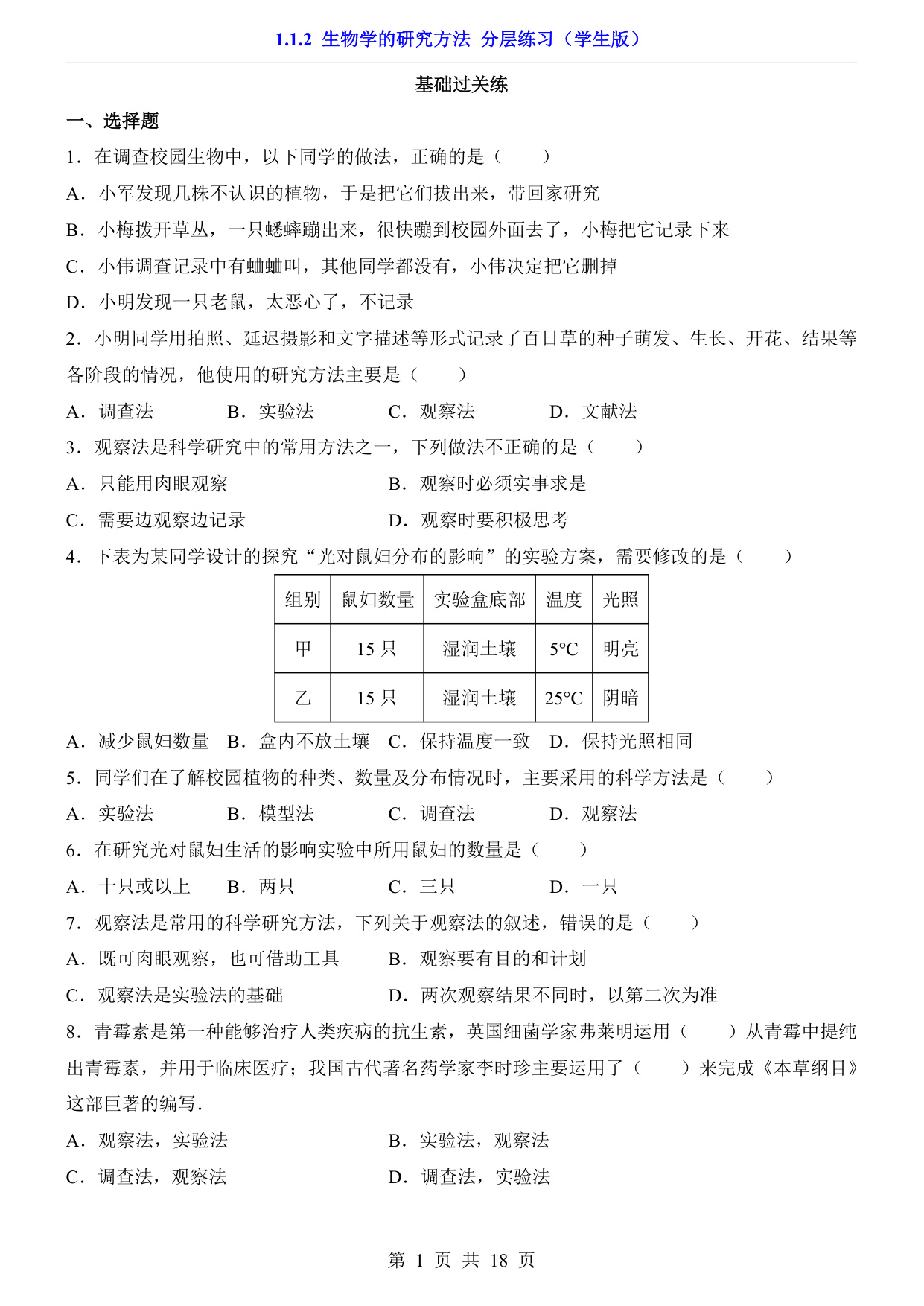 1.1.2 生物学的研究方法 分层练习（学生版）

基础过关练

一、选择题

1．在调查校园生物中，以下同学的做法，正确的是（　　）

A．小军发现几株不认识的植物，于是把它们拔出来，带回家研究

B．小梅拨开草丛，一只蟋蟀蹦出来，很快蹦到校园外面去了，小梅把它记录下来

C．小伟调查记录中有蛐蛐叫，其他同学都没有，小伟决定把它删掉

D．小明发现一只老鼠，太恶心了，不记录

2．小明同学用拍照、延迟摄影和文字描述等形式记录了百日草的种子萌发、生长、开花、结果等各阶段的情况，他使用的研究方法主要是（　　）

A．调查法　　B．实验法　　C．观察法　　D．文献法

3．观察法是科学研究中的常用方法之一，下列做法不正确的是（　　）

A．只能用肉眼观察　　B．观察时必须实事求是

C．需要边观察边记录　　D．观察时要积极思考

4．下表为某同学设计的探究“光对鼠妇分布的影响”的实验方案，需要修改的是（　　）

| 组别 | 鼠妇数量 | 实验盒底部 | 温度 | 光照 |
|---|---|---|---|---|
| 甲 | 15 只 | 湿润土壤 | 5°C | 明亮 |
| 乙 | 15 只 | 湿润土壤 | 25°C | 阴暗 |

A．减少鼠妇数量　B．盒内不放土壤　C．保持温度一致　D．保持光照相同

5．同学们在了解校园植物的种类、数量及分布情况时，主要采用的科学方法是（　　）

A．实验法　　B．模型法　　C．调查法　　D．观察法

6．在研究光对鼠妇生活的影响实验中所用鼠妇的数量是（　　）

A．十只或以上　　B．两只　　C．三只　　D．一只

7．观察法是常用的科学研究方法，下列关于观察法的叙述，错误的是（　　）

A．既可肉眼观察，也可借助工具　　B．观察要有目的和计划

C．观察法是实验法的基础　　D．两次观察结果不同时，以第二次为准

8．青霉素是第一种能够治疗人类疾病的抗生素，英国细菌学家弗莱明运用（　　）从青霉中提纯出青霉素，并用于临床医疗；我国古代著名药学家李时珍主要运用了（　　）来完成《本草纲目》这部巨著的编写．

A．观察法，实验法　　B．实验法，观察法

C．调查法，观察法　　D．调查法，实验法

第 1 页 共 18 页